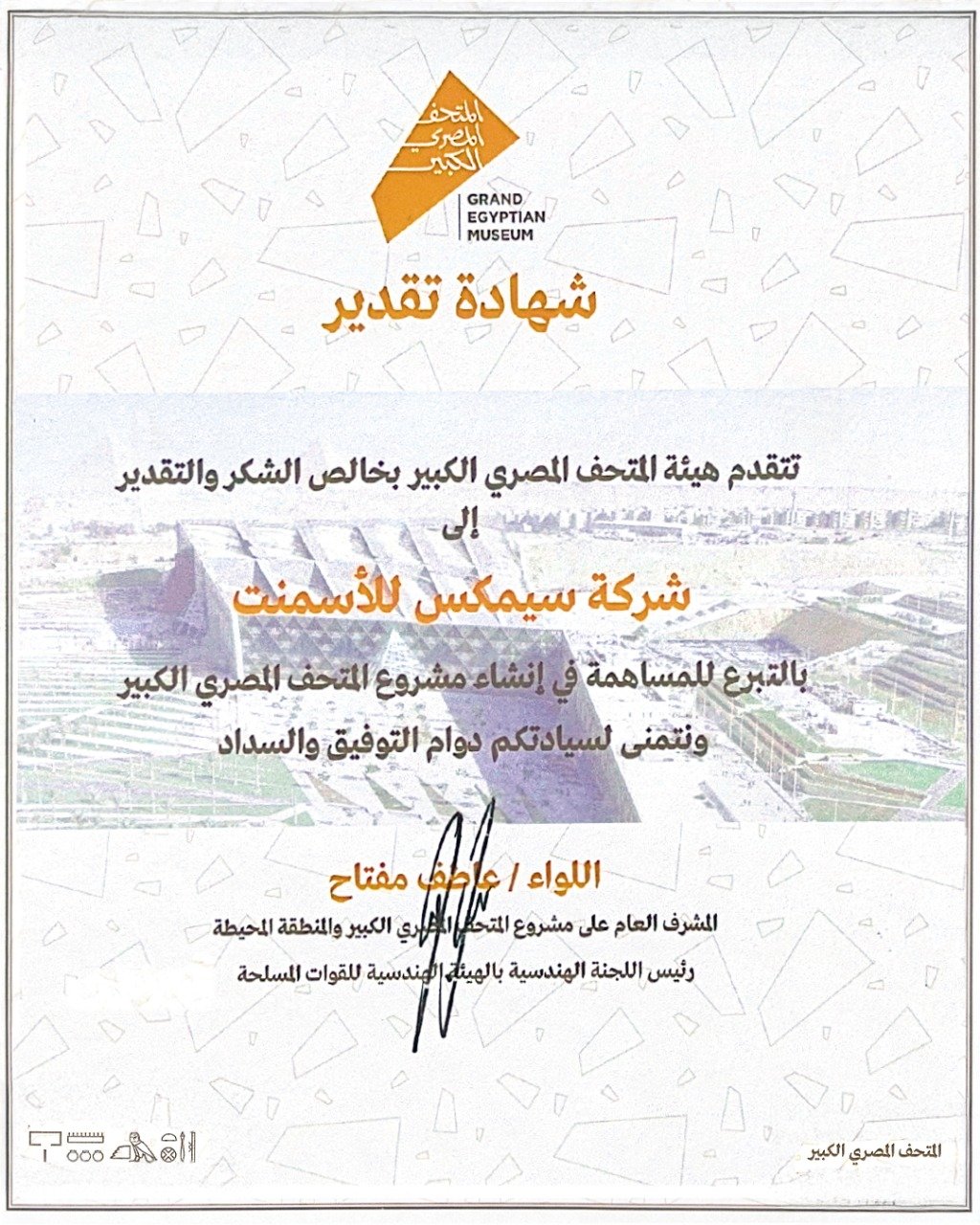 المتحف المصري الكبير

GRAND EGYPTIAN MUSEUM

شهادة تقدير

تتقدم هيئة المتحف المصري الكبير بخالص الشكر والتقدير

إلى

شركة سيمكس للأسمنت

بالتبرع للمساهمة في إنشاء مشروع المتحف المصري الكبير ونتمنى لسيادتكم دوام التوفيق والسداد

اللواء / عاطف مفتاح

المشرف العام على مشروع المتحف المصري الكبير والمنطقة المحيطة

رئيس اللجنة الهندسية بالهيئة الهندسية للقوات المسلحة

المتحف المصري الكبير